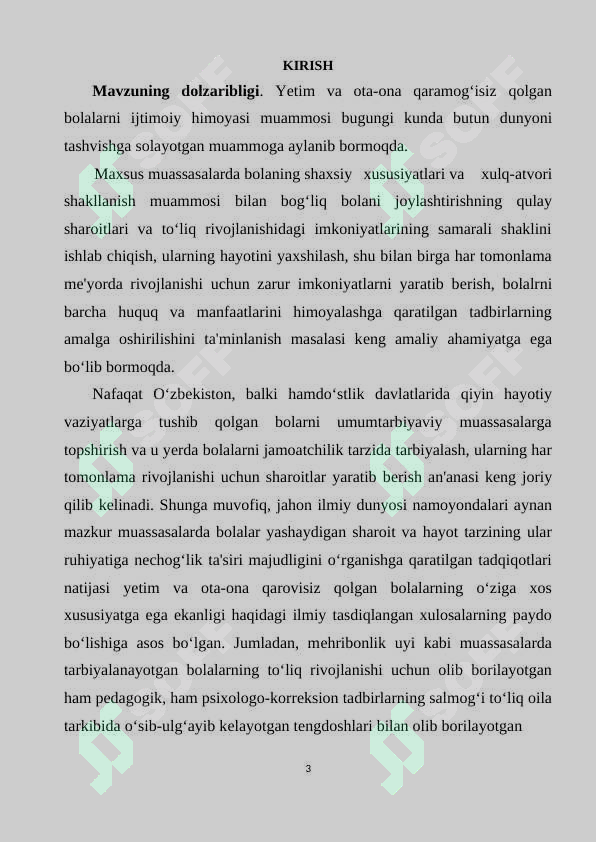 KIRISH

**Mavzuning dolzaribligi**. Yetim va ota-ona qaramog‘isiz qolgan bolalarni ijtimoiy himoyasi muammosi bugungi kunda butun dunyoni tashvishga solayotgan muammoga aylanib bormoqda.

Maxsus muassasalarda bolaning shaxsiy xususiyatlari va xulq-atvori shakllanish muammosi bilan bog‘liq bolani joylashtirishning qulay sharoitlari va to‘liq rivojlanishidagi imkoniyatlarining samarali shaklini ishlab chiqish, ularning hayotini yaxshilash, shu bilan birga har tomonlama me'yorda rivojlanishi uchun zarur imkoniyatlarni yaratib berish, bolalrni barcha huquq va manfaatlarini himoyalashga qaratilgan tadbirlarning amalga oshirilishini ta'minlanish masalasi keng amaliy ahamiyatga ega bo‘lib bormoqda.

Nafaqat O‘zbekiston, balki hamdo‘stlik davlatlarida qiyin hayotiy vaziyatlarga tushib qolgan bolarni umumtarbiyaviy muassasalarga topshirish va u yerda bolalarni jamoatchilik tarzida tarbiyalash, ularning har tomonlama rivojlanishi uchun sharoitlar yaratib berish an'anasi keng joriy qilib kelinadi. Shunga muvofiq, jahon ilmiy dunyosi namoyondalari aynan mazkur muassasalarda bolalar yashaydigan sharoit va hayot tarzining ular ruhiyatiga nechog‘lik ta'siri majudligini o‘rganishga qaratilgan tadqiqotlari natijasi yetim va ota-ona qarovisiz qolgan bolalarning o‘ziga xos xususiyatga ega ekanligi haqidagi ilmiy tasdiqlangan xulosalarning paydo bo‘lishiga asos bo‘lgan. Jumladan, mehribonlik uyi kabi muassasalarda tarbiyalanayotgan bolalarning to‘liq rivojlanishi uchun olib borilayotgan ham pedagogik, ham psixologo-korreksion tadbirlarning salmog‘i to‘liq oila tarkibida o‘sib-ulg‘ayib kelayotgan tengdoshlari bilan olib borilayotgan

3